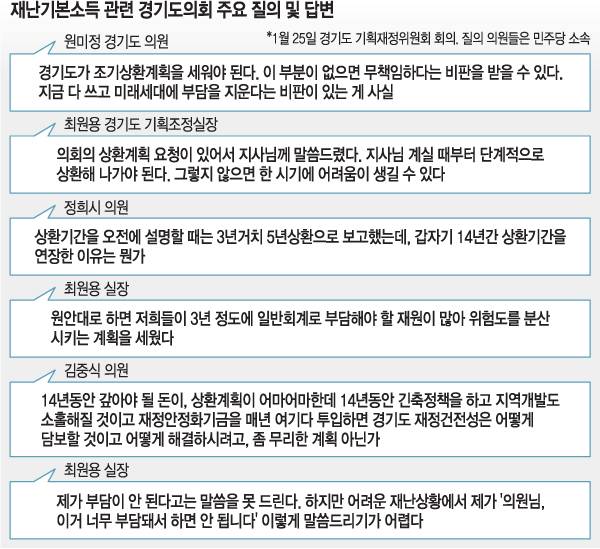 재난기본소득 관련 경기도의회 주요 질의 및 답변

*1월 25일 경기도 기획재정위원회 회의. 질의 의원들은 민주당 소속

원미정 경기도 의원

경기도가 조기상환계획을 세워야 된다. 이 부분이 없으면 무책임하다는 비판을 받을 수 있다. 지금 다 쓰고 미래세대에 부담을 지운다는 비판이 있는 게 사실

최원용 경기도 기획조정실장

의회의 상환계획 요청이 있어서 지사님께 말씀드렸다. 지사님 계실 때부터 단계적으로 상환해 나가야 된다. 그렇지 않으면 한 시기에 어려움이 생길 수 있다

정희시 의원

상환기간을 오전에 설명할 때는 3년거치 5년상환으로 보고했는데, 갑자기 14년간 상환기간을 연장한 이유는 뭔가

최원용 실장

원안대로 하면 저희들이 3년 정도에 일반회계로 부담해야 할 재원이 많아 위험도를 분산 시키는 계획을 세웠다

김중식 의원

14년동안 갚아야 될 돈이, 상환계획이 어마어마한데 14년동안 긴축정책을 하고 지역개발도 소홀해질 것이고 재정안정화기금을 매년 여기다 투입하면 경기도 재정건전성은 어떻게 담보할 것이고 어떻게 해결하시려고, 좀 무리한 계획 아닌가

최원용 실장

제가 부담이 안 된다고는 말씀을 못 드린다. 하지만 어려운 재난상황에서 제가 '의원님, 이거 너무 부담돼서 하면 안 됩니다' 이렇게 말씀드리기가 어렵다